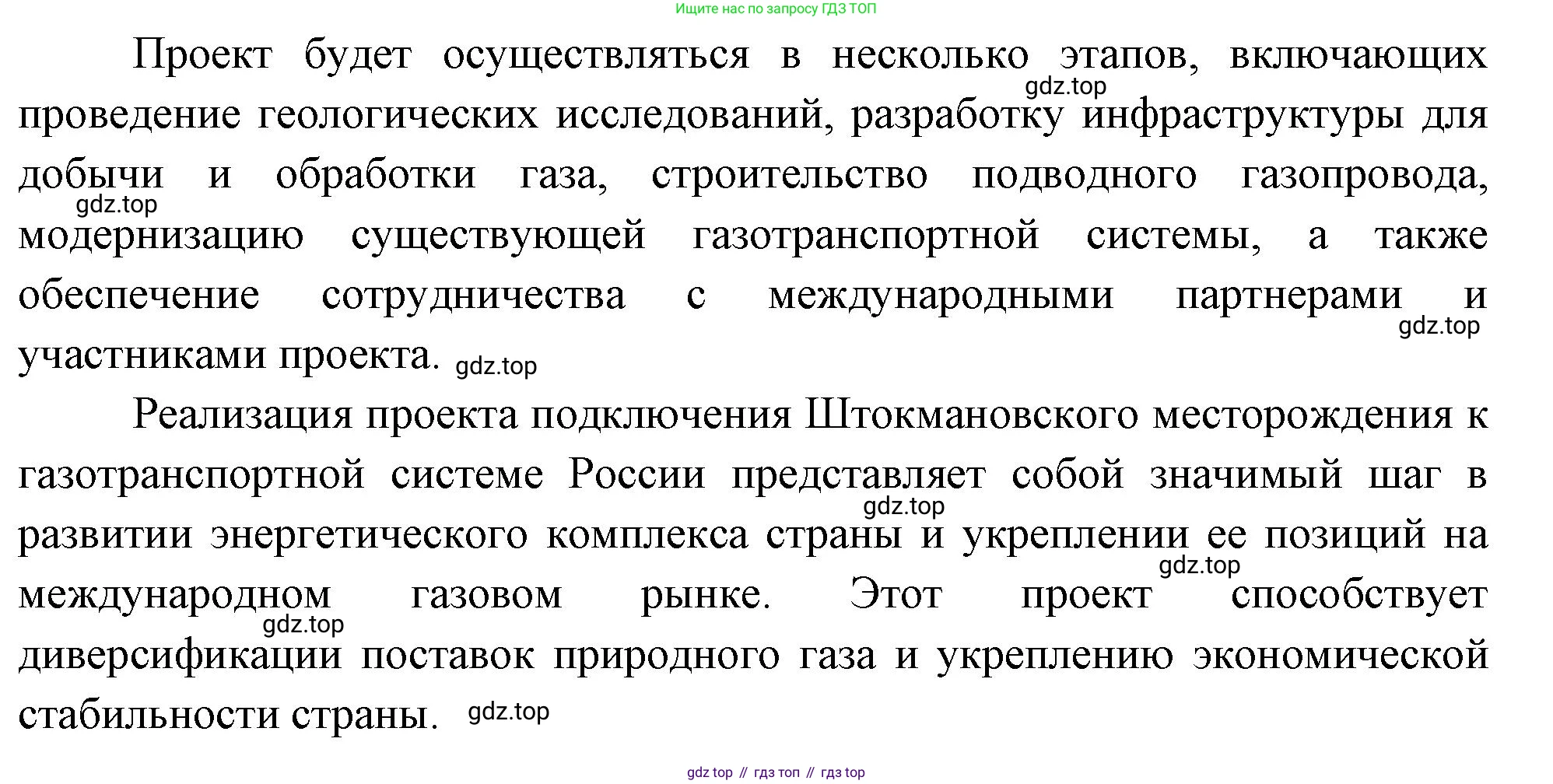 Ищите нас по запросу ГДЗ ТОП

Проект будет осуществляться в несколько этапов, включающих проведение геологических исследований, разработку инфраструктуры для добычи и обработки газа, строительство подводного газопровода, модернизацию существующей газотранспортной системы, а также обеспечение сотрудничества с международными партнерами и участниками проекта.

Реализация проекта подключения Штокмановского месторождения к газотранспортной системе России представляет собой значимый шаг в развитии энергетического комплекса страны и укреплении ее позиций на международном газовом рынке. Этот проект способствует диверсификации поставок природного газа и укреплению экономической стабильности страны.

gdz top // гдз топ // гдз top

gdz.top